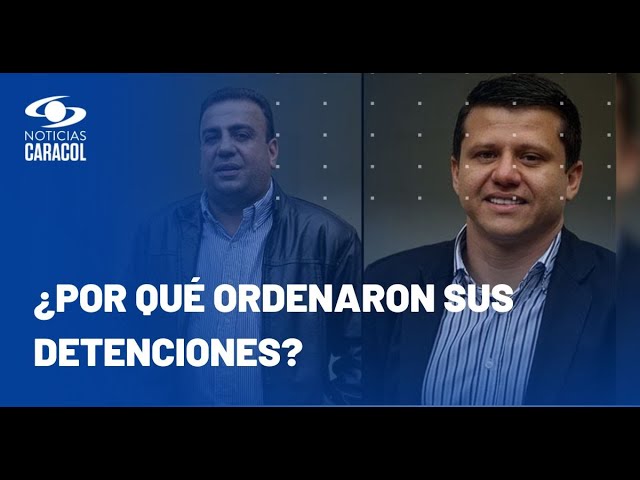 NOTICIAS
CARACOL

¿POR QUÉ ORDENARON SUS DETENCIONES?